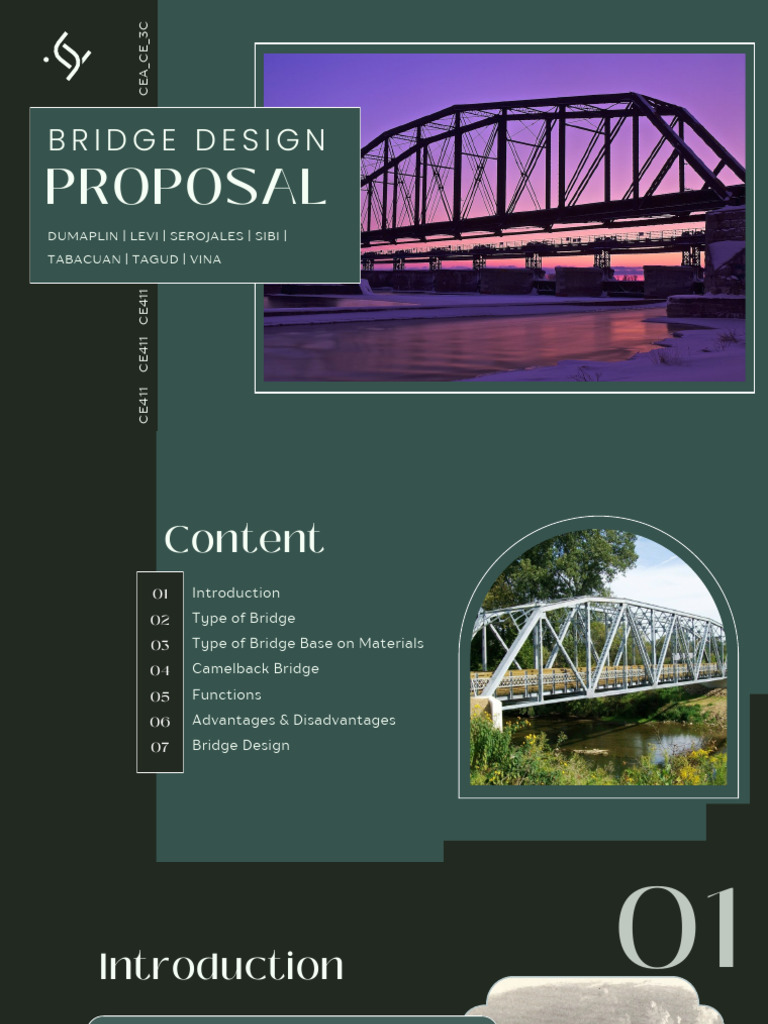 CEA_CE_3C

BRIDGE DESIGN
PROPOSAL

DUMAPLIN | LEVI | SEROJALES | SIBI | TABACUAN | TAGUD | VINA

CE411 CE411 CE411

Content

01 Introduction
02 Type of Bridge
03 Type of Bridge Base on Materials
04 Camelback Bridge
05 Functions
06 Advantages & Disadvantages
07 Bridge Design

01

Introduction